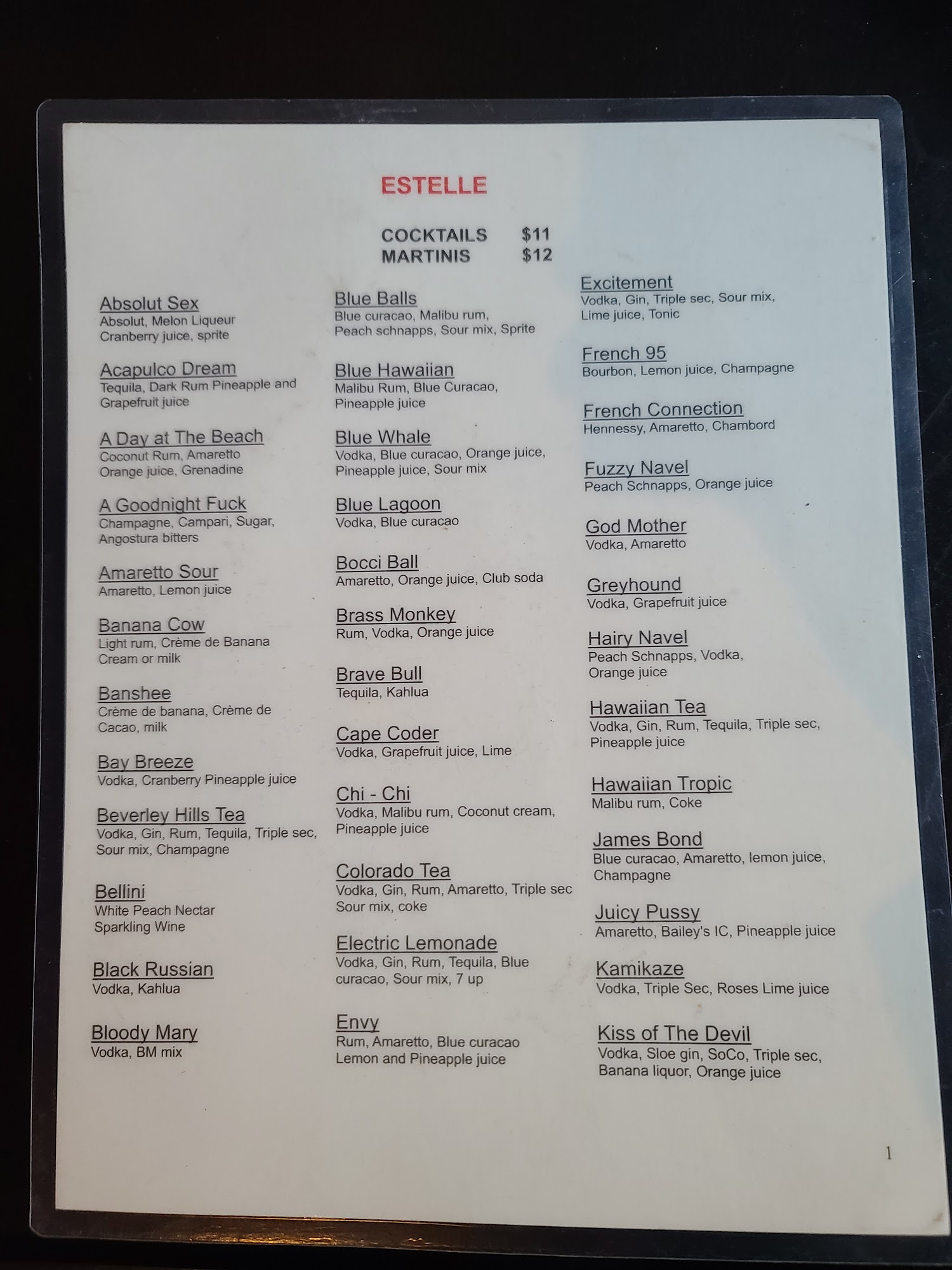 ESTELLE

COCKTAILS $11
MARTINIS $12

Absolut Sex
Absolut, Melon Liqueur
Cranberry juice, sprite

Acapulco Dream
Tequila, Dark Rum Pineapple and
Grapefruit juice

A Day at The Beach
Coconut Rum, Amaretto
Orange juice, Grenadine

A Goodnight Fuck
Champagne, Campari, Sugar,
Angostura bitters

Amaretto Sour
Amaretto, Lemon juice

Banana Cow
Light rum, Crème de Banana
Cream or milk

Banshee
Crème de banana, Crème de
Cacao, milk

Bay Breeze
Vodka, Cranberry Pineapple juice

Beverley Hills Tea
Vodka, Gin, Rum, Tequila, Triple sec,
Sour mix, Champagne

Bellini
White Peach Nectar
Sparkling Wine

Black Russian
Vodka, Kahlua

Bloody Mary
Vodka, BM mix

Blue Balls
Blue curacao, Malibu rum,
Peach schnapps, Sour mix, Sprite

Blue Hawaiian
Malibu Rum, Blue Curacao,
Pineapple juice

Blue Whale
Vodka, Blue curacao, Orange juice,
Pineapple juice, Sour mix

Blue Lagoon
Vodka, Blue curacao

Bocci Ball
Amaretto, Orange juice, Club soda

Brass Monkey
Rum, Vodka, Orange juice

Brave Bull
Tequila, Kahlua

Cape Coder
Vodka, Grapefruit juice, Lime

Chi - Chi
Vodka, Malibu rum, Coconut cream,
Pineapple juice

Colorado Tea
Vodka, Gin, Rum, Amaretto, Triple sec
Sour mix, coke

Electric Lemonade
Vodka, Gin, Rum, Tequila, Blue
curacao, Sour mix, 7 up

Envy
Rum, Amaretto, Blue curacao
Lemon and Pineapple juice

Excitement
Vodka, Gin, Triple sec, Sour mix,
Lime juice, Tonic

French 95
Bourbon, Lemon juice, Champagne

French Connection
Hennessy, Amaretto, Chambord

Fuzzy Navel
Peach Schnapps, Orange juice

God Mother
Vodka, Amaretto

Greyhound
Vodka, Grapefruit juice

Hairy Navel
Peach Schnapps, Vodka,
Orange juice

Hawaiian Tea
Vodka, Gin, Rum, Tequila, Triple sec,
Pineapple juice

Hawaiian Tropic
Malibu rum, Coke

James Bond
Blue curacao, Amaretto, lemon juice,
Champagne

Juicy Pussy
Amaretto, Bailey's IC, Pineapple juice

Kamikaze
Vodka, Triple Sec, Roses Lime juice

Kiss of The Devil
Vodka, Sloe gin, SoCo, Triple sec,
Banana liquor, Orange juice

1